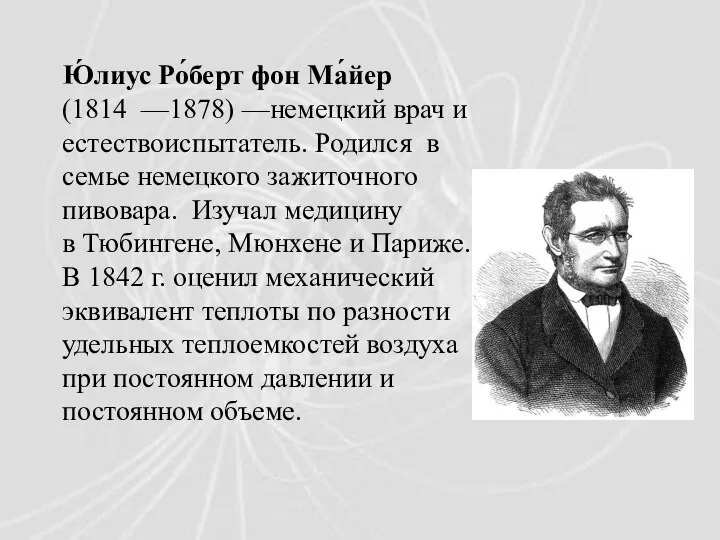 Ю́лиус Ро́берт фон Ма́йер (1814 —1878) —немецкий врач и естествоиспытатель. Родился в семье немецкого зажиточного пивовара. Изучал медицину в Тюбингене, Мюнхене и Париже. В 1842 г. оценил механический эквивалент теплоты по разности удельных теплоемкостей воздуха при постоянном давлении и постоянном объеме.